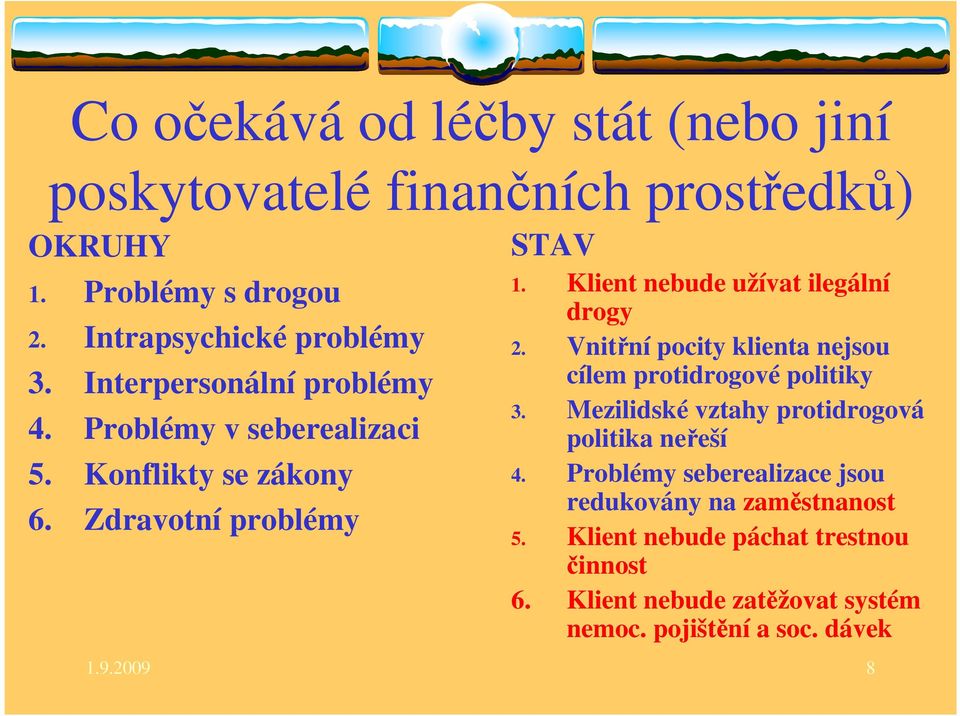 Co očekává od léčby stát (nebo jiní poskytovatelé finančních prostředků)

OKRUHY
1. Problémy s drogou
2. Intrapsychické problémy
3. Interpersonální problémy
4. Problémy v seberealizaci
5. Konflikty se zákony
6. Zdravotní problémy

STAV
1. Klient nebude užívat ilegální drogy
2. Vnitřní pocity klienta nejsou cílem protidrogové politiky
3. Mezilidské vztahy protidrogová politika neřeší
4. Problémy seberealizace jsou redukovány na zaměstnanost
5. Klient nebude páchat trestnou činnost
6. Klient nebude zatěžovat systém nemoc. pojištění a soc. dávek

1.9.2009

8